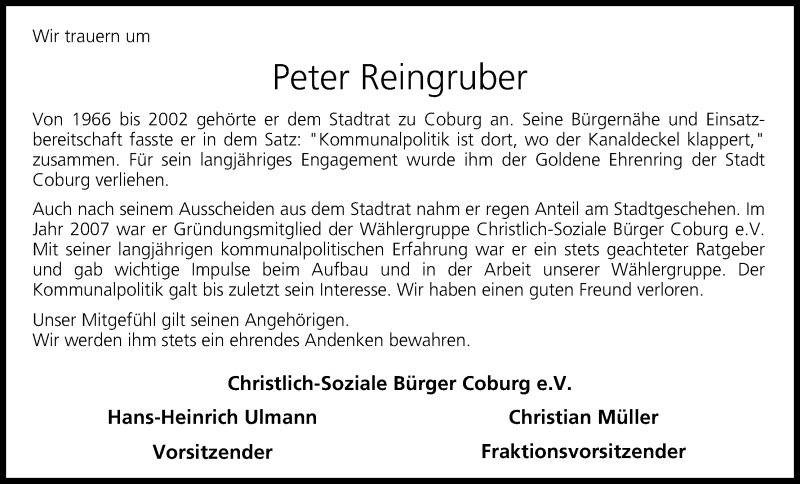 Wir trauern um

Peter Reingruber

Von 1966 bis 2002 gehörte er dem Stadtrat zu Coburg an. Seine Bürgernähe und Einsatzbereitschaft fasste er in dem Satz: "Kommunalpolitik ist dort, wo der Kanaldeckel klappert," zusammen. Für sein langjähriges Engagement wurde ihm der Goldene Ehrenring der Stadt Coburg verliehen.

Auch nach seinem Ausscheiden aus dem Stadtrat nahm er regen Anteil am Stadtgeschehen. Im Jahr 2007 war er Gründungsmitglied der Wählergruppe Christlich-Soziale Bürger Coburg e.V. Mit seiner langjährigen kommunalpolitischen Erfahrung war er ein stets geachteter Ratgeber und gab wichtige Impulse beim Aufbau und in der Arbeit unserer Wählergruppe. Der Kommunalpolitik galt bis zuletzt sein Interesse. Wir haben einen guten Freund verloren.

Unser Mitgefühl gilt seinen Angehörigen.
Wir werden ihm stets ein ehrendes Andenken bewahren.

Christlich-Soziale Bürger Coburg e.V.

Hans-Heinrich Ulmann
Vorsitzender

Christian Müller
Fraktionsvorsitzender